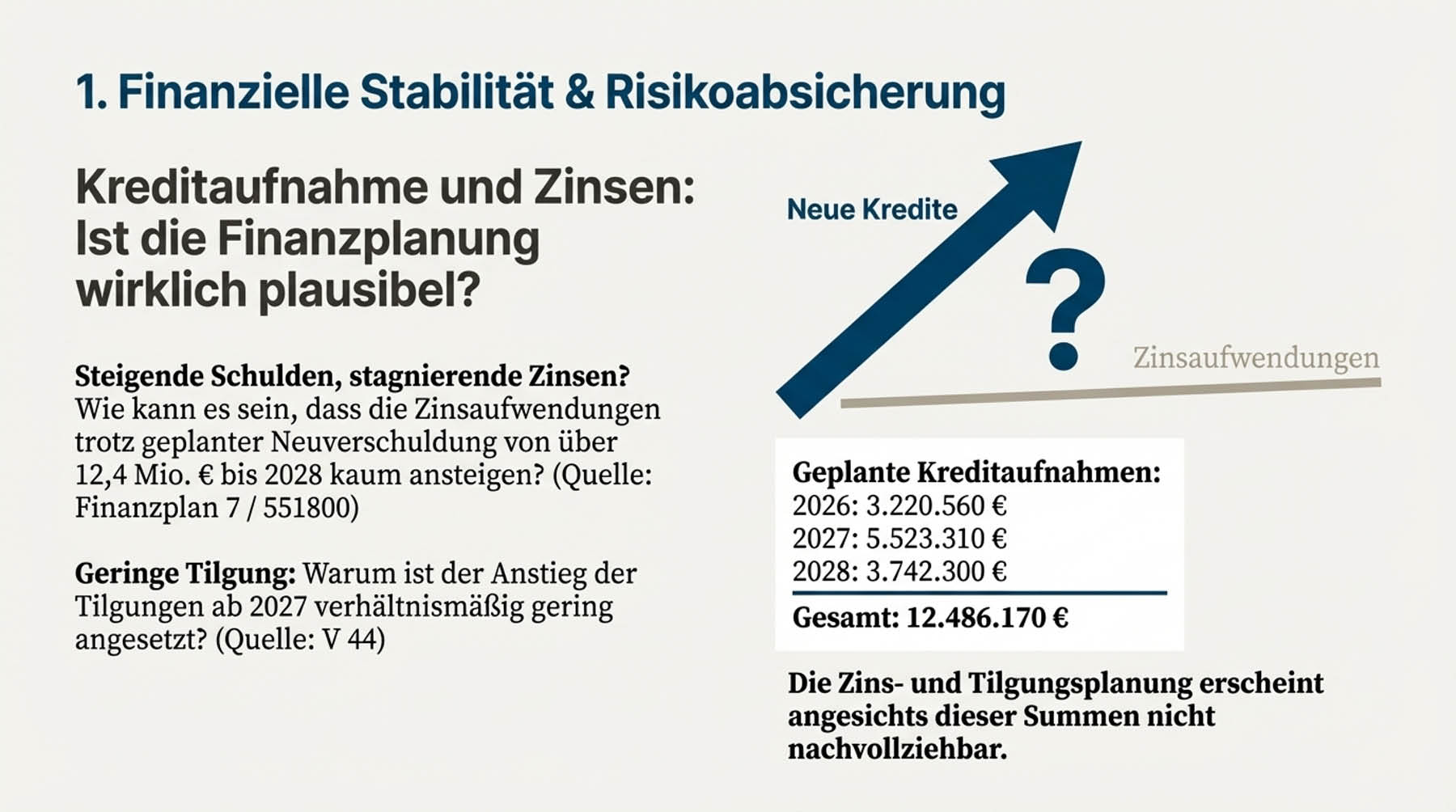 1. Finanzielle Stabilität & Risikoabsicherung

Kreditaufnahme und Zinsen: Ist die Finanzplanung wirklich plausibel?

Steigende Schulden, stagnierende Zinsen? Wie kann es sein, dass die Zinsaufwendungen trotz geplanter Neuverschuldung von über 12,4 Mio. € bis 2028 kaum ansteigen? (Quelle: Finanzplan 7 / 551800)

Geringe Tilgung: Warum ist der Anstieg der Tilgungen ab 2027 verhältnismäßig gering angesetzt? (Quelle: V 44)

Neue Kredite

?

Zinsaufwendungen

Geplante Kreditaufnahmen:
2026: 3.220.560 €
2027: 5.523.310 €
2028: 3.742.300 €
Gesamt: 12.486.170 €

Die Zins- und Tilgungsplanung erscheint angesichts dieser Summen nicht nachvollziehbar.